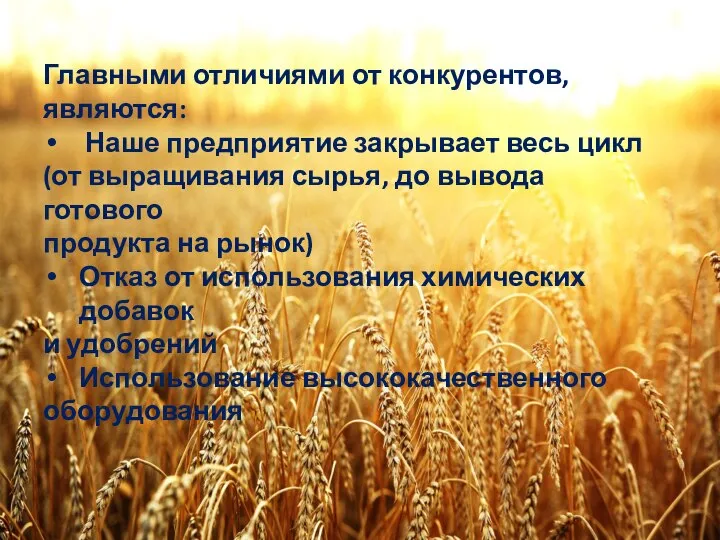 Главными отличиями от конкурентов, являются:

• Наше предприятие закрывает весь цикл (от выращивания сырья, до вывода готового продукта на рынок)

• Отказ от использования химических добавок и удобрений

• Использование высококачественного оборудования